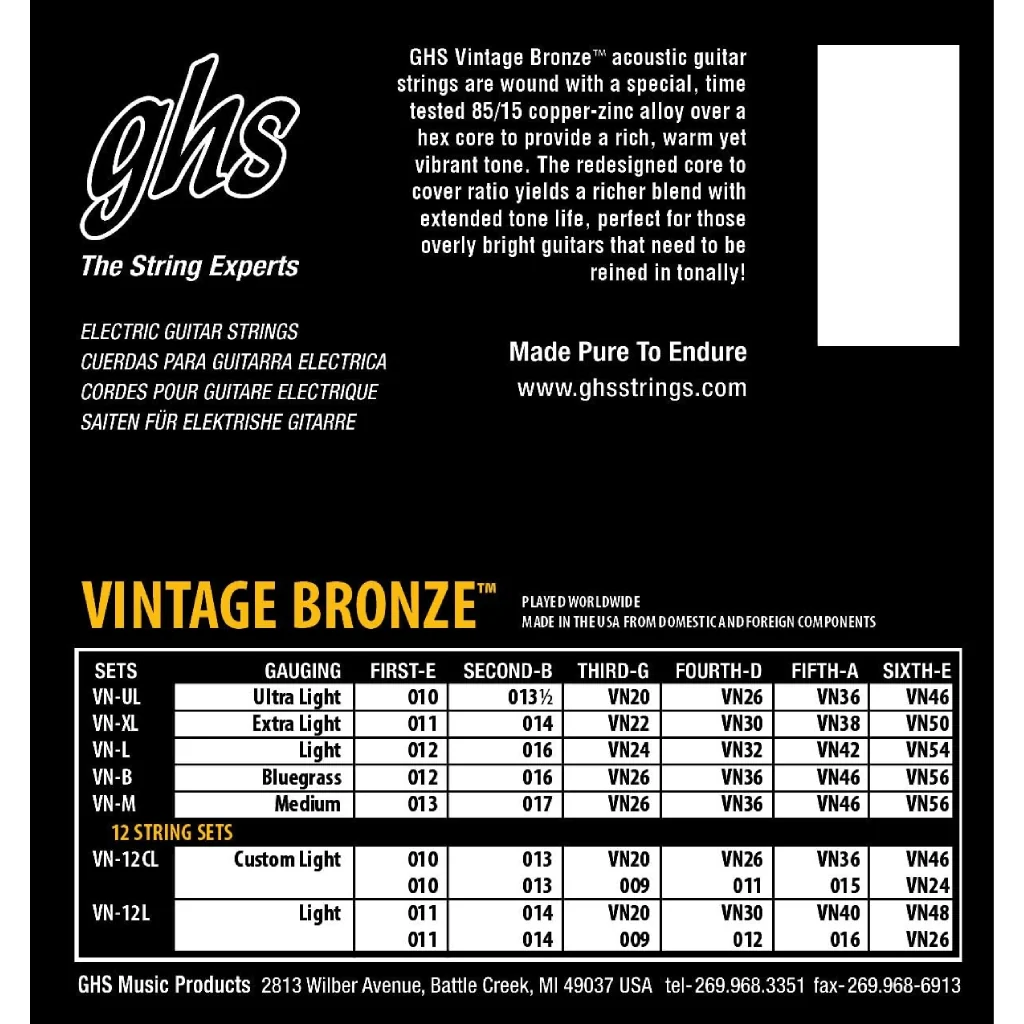 ghs

The String Experts

ELECTRIC GUITAR STRINGS
CUERDAS PARA GUITARRA ELECTRICA
CORDES POUR GUITARE ELECTRIQUE
SAITEN FÜR ELEKTRISHE GITARRE

GHS Vintage Bronze™ acoustic guitar strings are wound with a special, time tested 85/15 copper-zinc alloy over a hex core to provide a rich, warm yet vibrant tone. The redesigned core to cover ratio yields a richer blend with extended tone life, perfect for those overly bright guitars that need to be reined in tonally!

Made Pure To Endure
www.ghsstrings.com

VINTAGE BRONZE™

PLAYED WORLDWIDE
MADE IN THE USA FROM DOMESTIC AND FOREIGN COMPONENTS

| SETS | GAUGING | FIRST-E | SECOND-B | THIRD-G | FOURTH-D | FIFTH-A | SIXTH-E |
|---|---|---|---|---|---|---|---|
| VN-UL | Ultra Light | 010 | 013½ | VN20 | VN26 | VN36 | VN46 |
| VN-XL | Extra Light | 011 | 014 | VN22 | VN30 | VN38 | VN50 |
| VN-L | Light | 012 | 016 | VN24 | VN32 | VN42 | VN54 |
| VN-B | Bluegrass | 012 | 016 | VN26 | VN36 | VN46 | VN56 |
| VN-M | Medium | 013 | 017 | VN26 | VN36 | VN46 | VN56 |
| 12 STRING SETS | | | | | | | |
| VN-12CL | Custom Light | 010 | 013 | VN20 | VN26 | VN36 | VN46 |
| | | 010 | 013 | 009 | 011 | 015 | VN24 |
| VN-12L | Light | 011 | 014 | VN20 | VN30 | VN40 | VN48 |
| | | 011 | 014 | 009 | 012 | 016 | VN26 |

GHS Music Products 2813 Wilber Avenue, Battle Creek, MI 49037 USA tel-269.968.3351 fax-269.968-6913